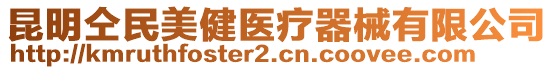 昆明全民美健医疗器械有限公司
http://kmruthfoster2.cn.coovee.com